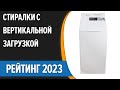 СТИРАЛКИ С ВЕРТИКАЛЬНОЙ ЗАГРУЗКОЙ

РЕЙТИНГ 2023